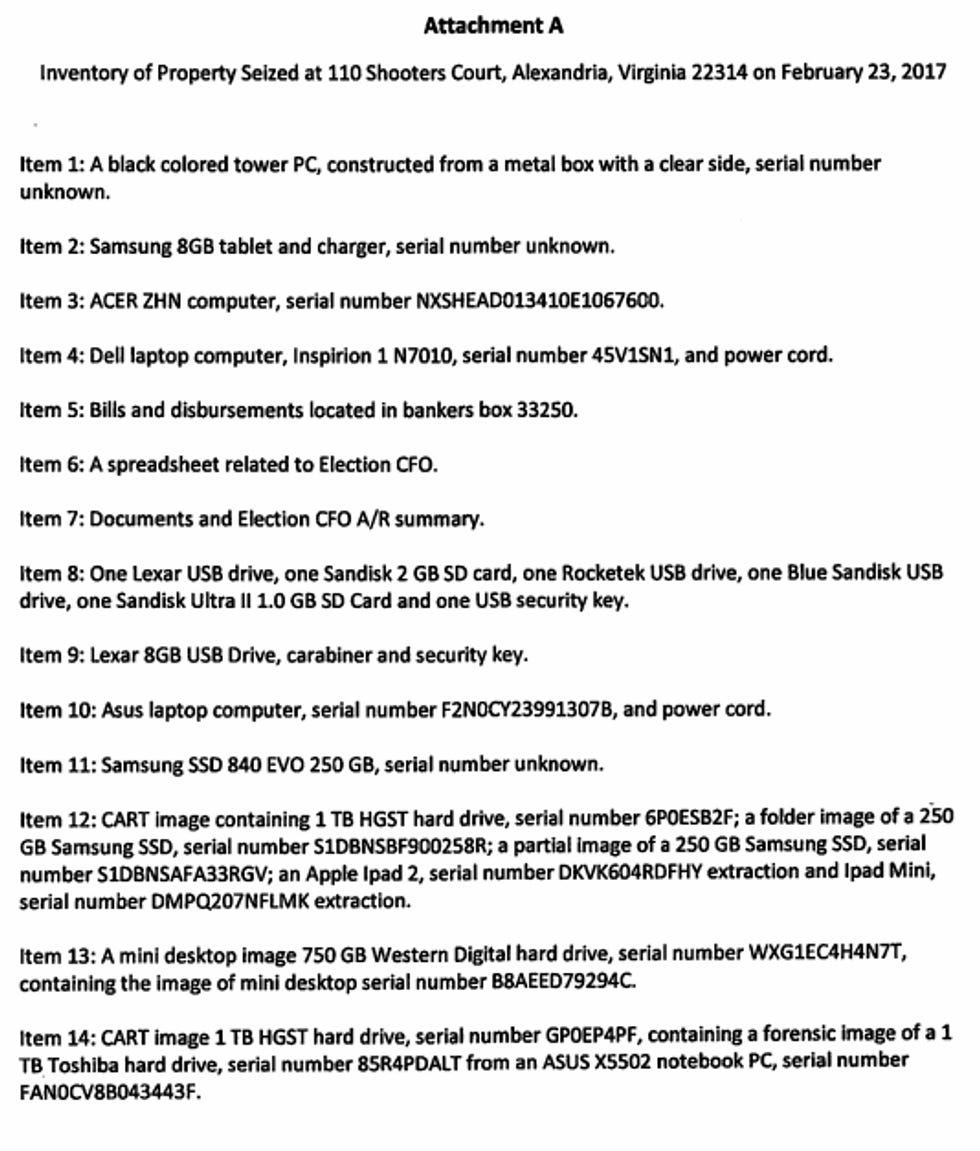 Attachment A

Inventory of Property Seized at 110 Shooters Court, Alexandria, Virginia 22314 on February 23, 2017

Item 1: A black colored tower PC, constructed from a metal box with a clear side, serial number unknown.

Item 2: Samsung 8GB tablet and charger, serial number unknown.

Item 3: ACER ZHN computer, serial number NXSHEAD013410E1067600.

Item 4: Dell laptop computer, Inspirion 1 N7010, serial number 45V1SN1, and power cord.

Item 5: Bills and disbursements located in bankers box 33250.

Item 6: A spreadsheet related to Election CFO.

Item 7: Documents and Election CFO A/R summary.

Item 8: One Lexar USB drive, one Sandisk 2 GB SD card, one Rocketek USB drive, one Blue Sandisk USB drive, one Sandisk Ultra II 1.0 GB SD Card and one USB security key.

Item 9: Lexar 8GB USB Drive, carabiner and security key.

Item 10: Asus laptop computer, serial number F2N0CY23991307B, and power cord.

Item 11: Samsung SSD 840 EVO 250 GB, serial number unknown.

Item 12: CART image containing 1 TB HGST hard drive, serial number 6P0ESB2F; a folder image of a 250 GB Samsung SSD, serial number S1DBNSBF900258R; a partial image of a 250 GB Samsung SSD, serial number S1DBNSAFA33RGV; an Apple Ipad 2, serial number DKVK604RDFHY extraction and Ipad Mini, serial number DMPQ207NFLMK extraction.

Item 13: A mini desktop image 750 GB Western Digital hard drive, serial number WXG1EC4H4N7T, containing the image of mini desktop serial number B8AEED79294C.

Item 14: CART image 1 TB HGST hard drive, serial number GP0EP4PF, containing a forensic image of a 1 TB Toshiba hard drive, serial number 85R4PDALT from an ASUS X5502 notebook PC, serial number FAN0CV8B043443F.